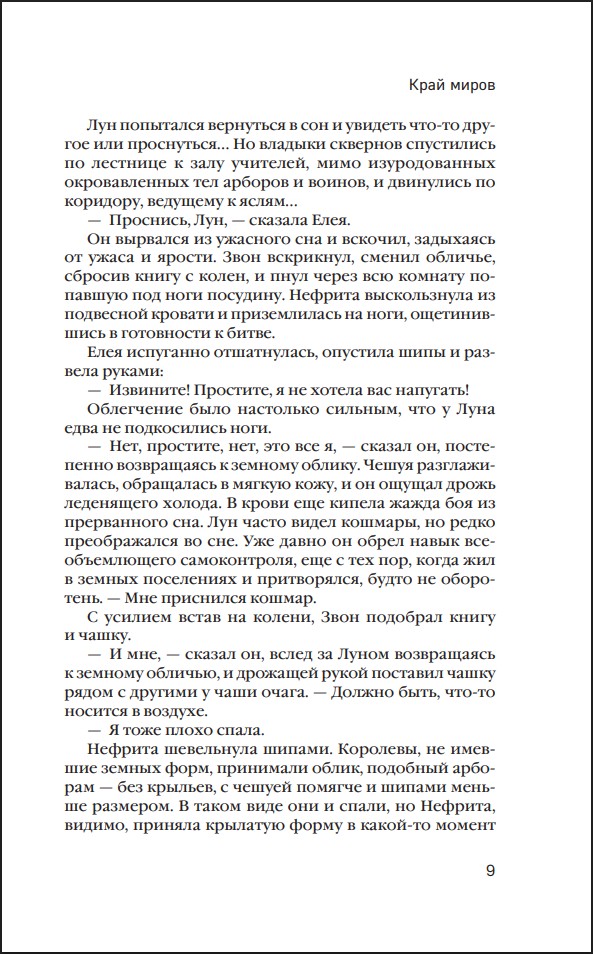 Край миров

Лун попытался вернуться в сон и увидеть что-то другое или проснуться… Но владыки сквернов спустились по лестнице к залу учителей, мимо изуродованных окровавленных тел арборов и воинов, и двинулись по коридору, ведущему к яслям…

— Проснись, Лун, — сказала Елея.

Он вырвался из ужасного сна и вскочил, задыхаясь от ужаса и ярости. Звон вскрикнул, сменил обличье, сбросив книгу с колен, и пнул через всю комнату попавшую под ноги посудину. Нефрита выскользнула из подвесной кровати и приземлилась на ноги, ощетинившись в готовности к битве.

Елея испуганно отшатнулась, опустила шипы и развела руками:

— Извините! Простите, я не хотела вас напугать!

Облегчение было настолько сильным, что у Луна едва не подкосились ноги.

— Нет, простите, нет, это все я, — сказал он, постепенно возвращаясь к земному облику. Чешуя разглаживалась, обращалась в мягкую кожу, и он ощущал дрожь леденящего холода. В крови еще кипела жажда боя из прерванного сна. Лун часто видел кошмары, но редко преображался во сне. Уже давно он обрел навык всеобъемлющего самоконтроля, еще с тех пор, когда жил в земных поселениях и притворялся, будто не оборотень. — Мне приснился кошмар.

С усилием встав на колени, Звон подобрал книгу и чашку.

— И мне, — сказал он, вслед за Луном возвращаясь к земному обличью, и дрожащей рукой поставил чашку рядом с другими у чаши очага. — Должно быть, что-то носится в воздухе.

— Я тоже плохо спала.

Нефрита шевельнула шипами. Королевы, не имевшие земных форм, принимали облик, подобный арборам — без крыльев, с чешуей помягче и шипами меньше размером. В таком виде они и спали, но Нефрита, видимо, приняла крылатую форму в какой-то момент

9